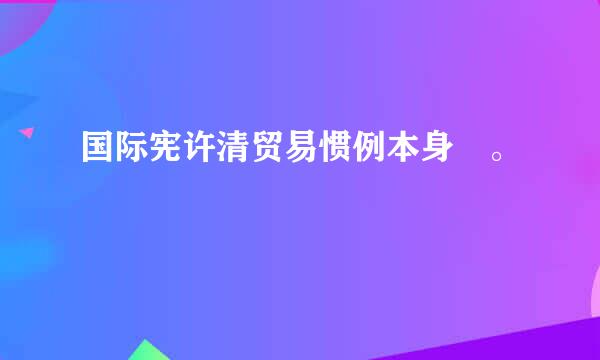 国际宪许清贸易惯例本身　。